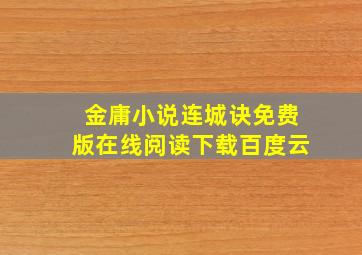 金庸小说连城诀免费版在线阅读下载百度云